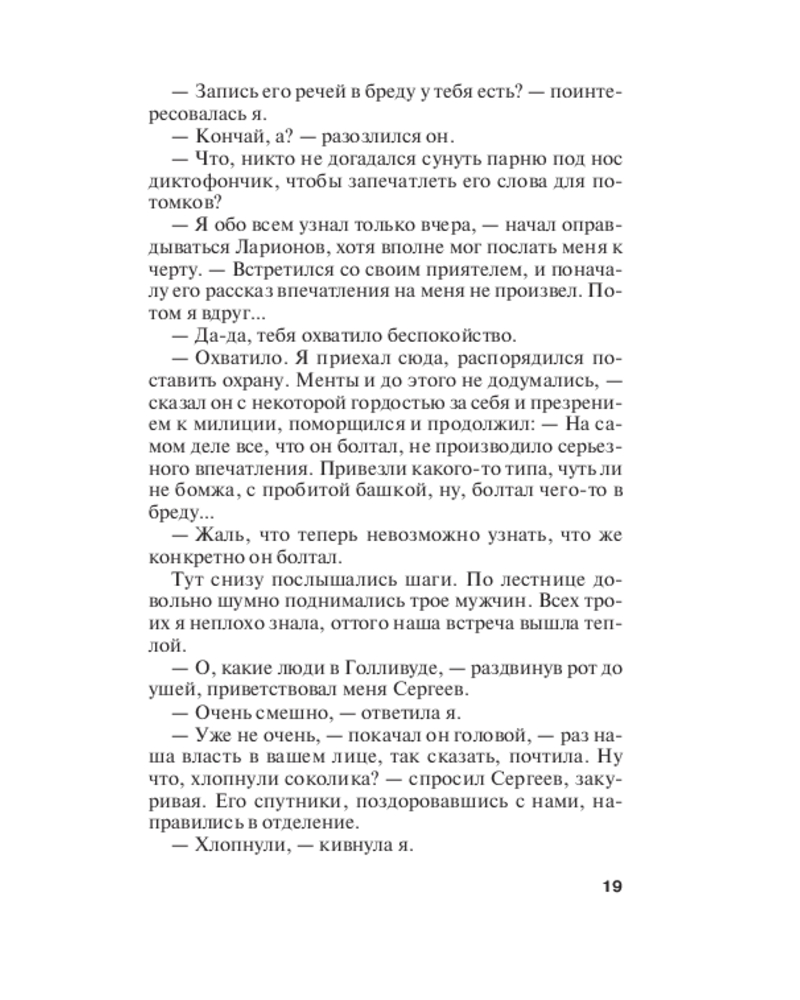 — Запись его речей в бреду у тебя есть? — поинтересовалась я.

— Кончай, а? — разозлился он.

— Что, никто не догадался сунуть парню под нос диктофончик, чтобы запечатлеть его слова для потомков?

— Я обо всем узнал только вчера, — начал оправдываться Ларионов, хотя вполне мог послать меня к черту. — Встретился со своим приятелем, и поначалу его рассказ впечатления на меня не произвел. Потом я вдруг...

— Да-да, тебя охватило беспокойство.

— Охватило. Я приехал сюда, распорядился поставить охрану. Менты и до этого не додумались, — сказал он с некоторой гордостью за себя и презрением к милиции, поморщился и продолжил: — На самом деле все, что он болтал, не производило серьезного впечатления. Привезли какого-то типа, чуть ли не бомжа, с пробитой башкой, ну, болтал чего-то в бреду...

— Жаль, что теперь невозможно узнать, что же конкретно он болтал.

Тут снизу послышались шаги. По лестнице довольно шумно поднимались трое мужчин. Всех троих я неплохо знала, оттого наша встреча вышла теплой.

— О, какие люди в Голливуде, — раздвинув рот до ушей, приветствовал меня Сергеев.

— Очень смешно, — ответила я.

— Уже не очень, — покачал он головой, — раз наша власть в вашем лице, так сказать, почтила. Ну что, хлопнули соколика? — спросил Сергеев, закуривая. Его спутники, поздоровавшись с нами, направились в отделение.

— Хлопнули, — кивнула я.

19